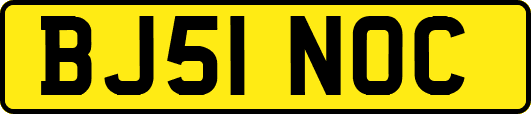 BJ51 NOC